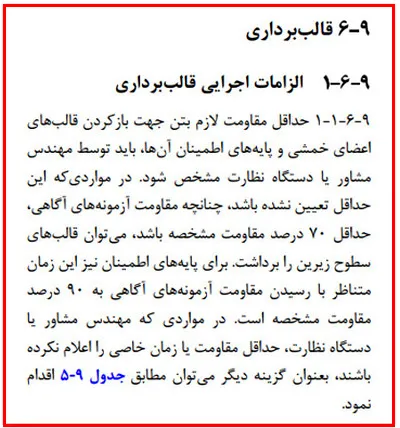 ۹-۶ قالب‌برداری

۹-۶-۱ الزامات اجرایی قالب‌برداری

۹-۶-۱-۱ حداقل مقاومت لازم بتن جهت بازکردن قالب‌های اعضای خمشی و پایه‌های اطمینان آن‌ها، باید توسط مهندس مشاور یا دستگاه نظارت مشخص شود. در مواردی‌که این حداقل تعیین نشده باشد، چنانچه مقاومت آزمونه‌های آگاهی، حداقل ۷۰ درصد مقاومت مشخصه باشد، می‌توان قالب‌های سطوح زیرین را برداشت. برای پایه‌های اطمینان نیز این زمان متناظر با رسیدن مقاومت آزمونه‌های آگاهی به ۹۰ درصد مقاومت مشخصه است. در مواردی که مهندس مشاور یا دستگاه نظارت، حداقل مقاومت یا زمان خاصی را اعلام نکرده باشند، بعنوان گزینه دیگر می‌توان مطابق جدول ۹-۵ اقدام نمود.